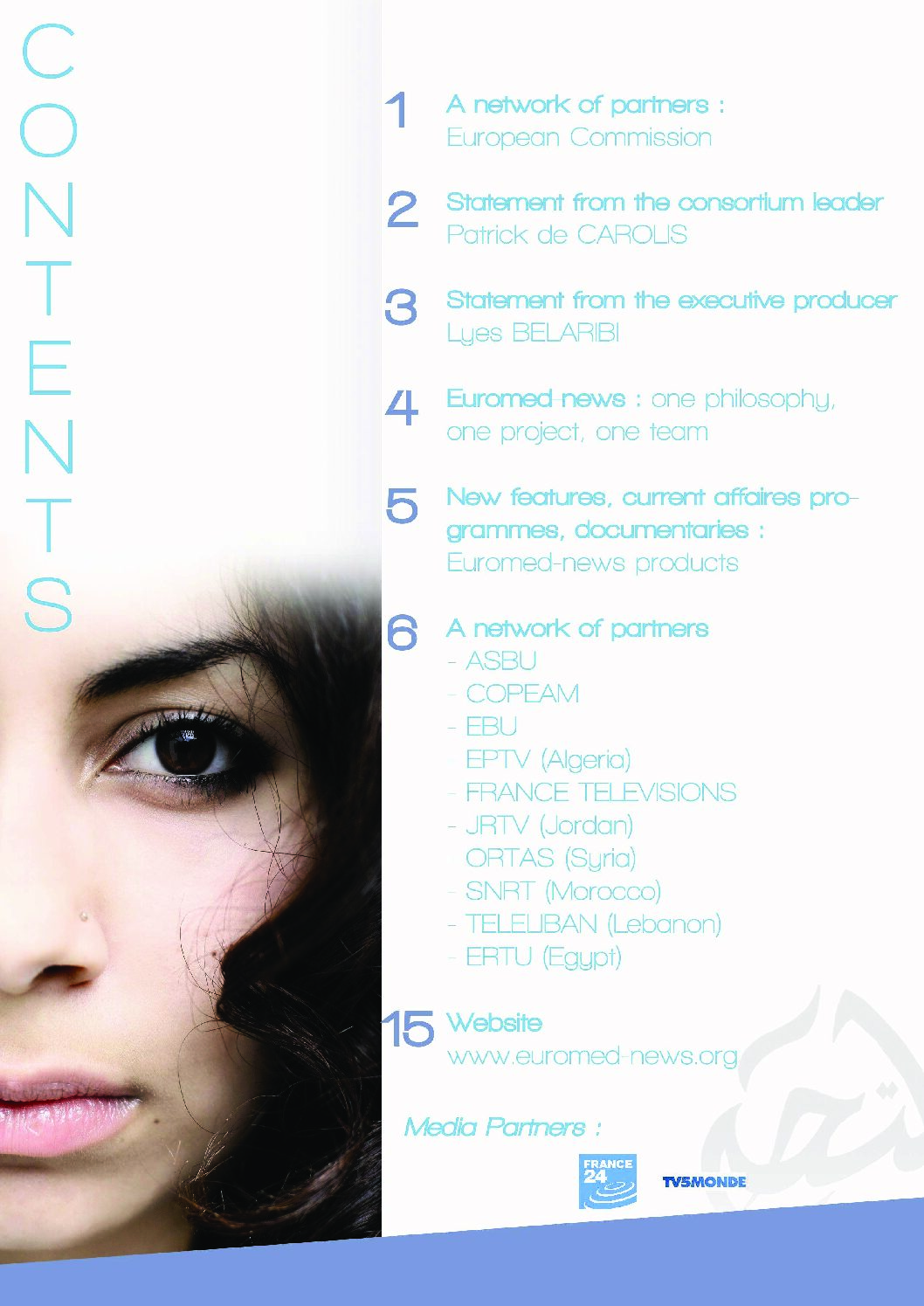 CONTENTS

1 A network of partners : European Commission

2 Statement from the consortium leader Patrick de CAROLIS

3 Statement from the executive producer Lyes BELARIBI

4 Euromed-news : one philosophy, one project, one team

5 New features, current affaires programmes, documentaries : Euromed-news products

6 A network of partners
- ASBU
- COPEAM
- EBU
- EPTV (Algeria)
- FRANCE TELEVISIONS
- JRTV (Jordan)
- ORTAS (Syria)
- SNRT (Morocco)
- TELELIBAN (Lebanon)
- ERTU (Egypt)

15 Website
www.euromed-news.org

Media Partners :

FRANCE 24

TV5MONDE